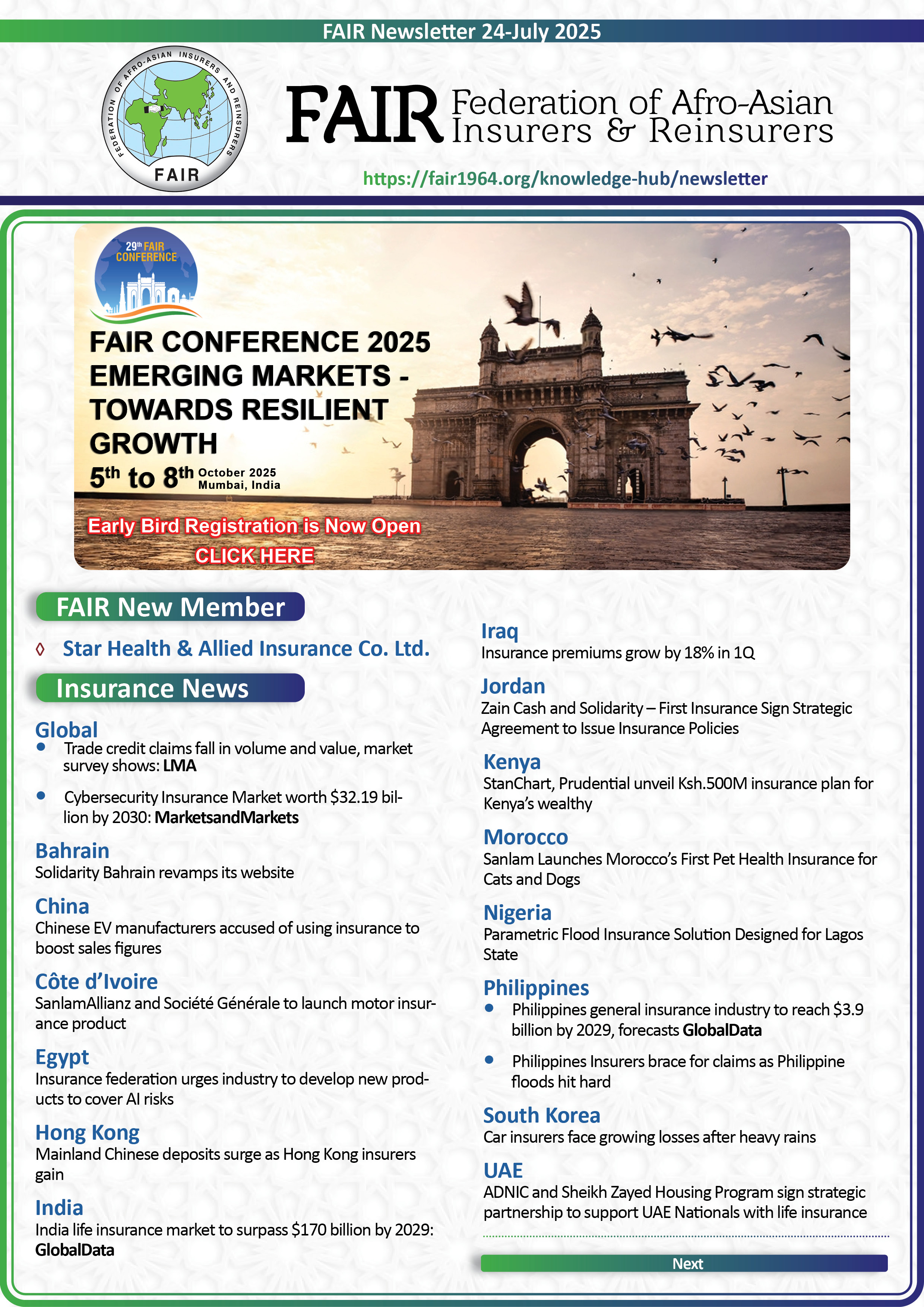 FAIR Newsletter 24-July 2025

FEDERATION OF AFRO-ASIAN INSURERS AND REINSURERS
FAIR

FAIR Federation of Afro-Asian Insurers & Reinsurers

https://fair1964.org/knowledge-hub/newsletter

29th FAIR CONFERENCE

FAIR CONFERENCE 2025 EMERGING MARKETS - TOWARDS RESILIENT GROWTH

5th to 8th October 2025 Mumbai, India

Early Bird Registration is Now Open
CLICK HERE

FAIR New Member

◊ Star Health & Allied Insurance Co. Ltd.

Insurance News

Global
• Trade credit claims fall in volume and value, market survey shows: LMA
• Cybersecurity Insurance Market worth $32.19 billion by 2030: MarketsandMarkets

Bahrain
Solidarity Bahrain revamps its website

China
Chinese EV manufacturers accused of using insurance to boost sales figures

Côte d'Ivoire
SanlamAllianz and Société Générale to launch motor insurance product

Egypt
Insurance federation urges industry to develop new products to cover AI risks

Hong Kong
Mainland Chinese deposits surge as Hong Kong insurers gain

India
India life insurance market to surpass $170 billion by 2029: GlobalData

Iraq
Insurance premiums grow by 18% in 1Q

Jordan
Zain Cash and Solidarity – First Insurance Sign Strategic Agreement to Issue Insurance Policies

Kenya
StanChart, Prudential unveil Ksh.500M insurance plan for Kenya's wealthy

Morocco
Sanlam Launches Morocco's First Pet Health Insurance for Cats and Dogs

Nigeria
Parametric Flood Insurance Solution Designed for Lagos State

Philippines
• Philippines general insurance industry to reach $3.9 billion by 2029, forecasts GlobalData
• Philippines Insurers brace for claims as Philippine floods hit hard

South Korea
Car insurers face growing losses after heavy rains

UAE
ADNIC and Sheikh Zayed Housing Program sign strategic partnership to support UAE Nationals with life insurance

Next